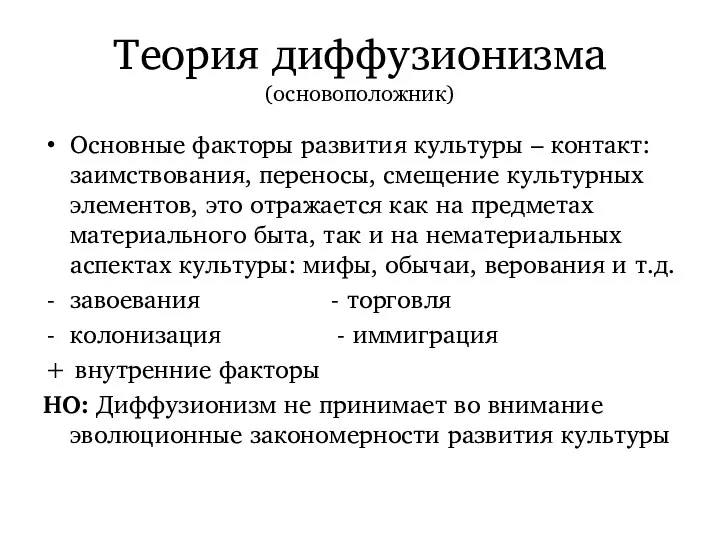 Теория диффузионизма
(основоположник)

• Основные факторы развития культуры – контакт: заимствования, переносы, смещение культурных элементов, это отражается как на предметах материального быта, так и на нематериальных аспектах культуры: мифы, обычаи, верования и т.д.
- завоевания - торговля
- колонизация - иммиграция
+ внутренние факторы
НО: Диффузионизм не принимает во внимание эволюционные закономерности развития культуры